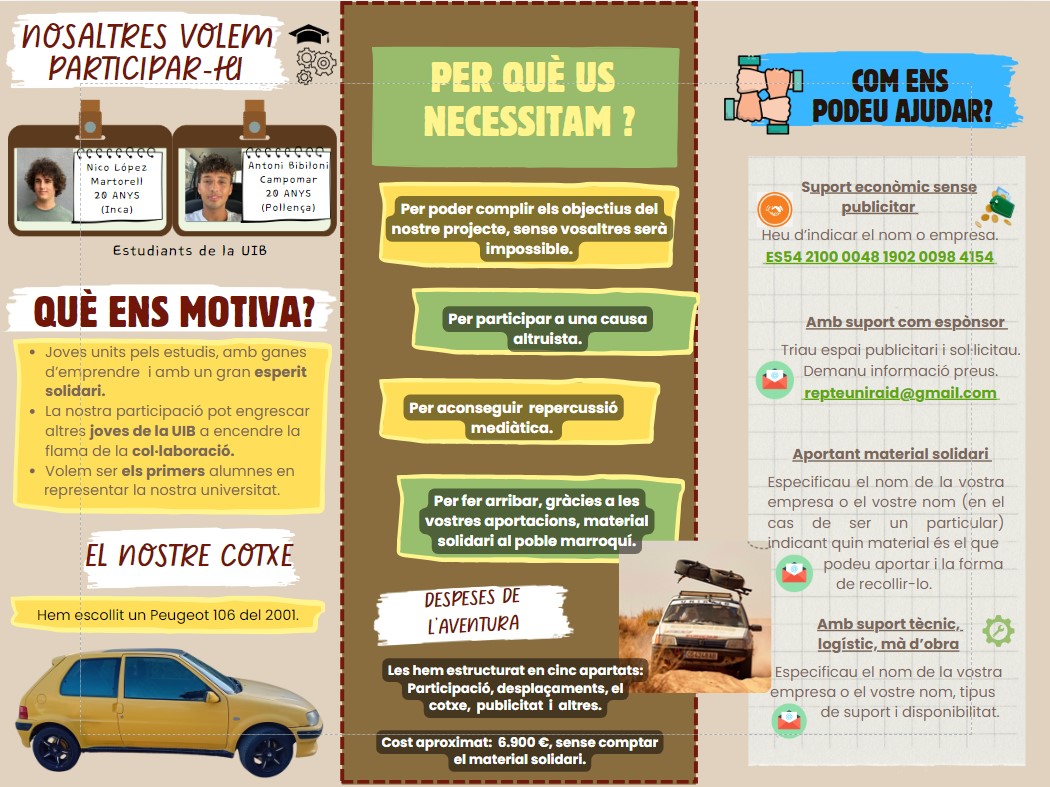 NOSALTRES VOLEM PARTICIPAR-HI

Nico López Martorell 20 ANYS (Inca)

Antoni Bibiloni Campomar 20 ANYS (Pollença)

Estudiants de la UIB

QUÈ ENS MOTIVA?

- Joves units pels estudis, amb ganes d'emprendre i amb un gran esperit solidari.
- La nostra participació pot engrescar altres joves de la UIB a encendre la flama de la col·laboració.
- Volem ser els primers alumnes en representar la nostra universitat.

EL NOSTRE COTXE

Hem escollit un Peugeot 106 del 2001.

PER QUÈ US NECESSITAM ?

Per poder complir els objectius del nostre projecte, sense vosaltres serà impossible.

Per participar a una causa altruista.

Per aconseguir repercussió mediàtica.

Per fer arribar, gràcies a les vostres aportacions, material solidari al poble marroquí.

DESPESES DE L'AVENTURA

Les hem estructurat en cinc apartats: Participació, desplaçaments, el cotxe, publicitat i altres.

Cost aproximat: 6.900 €, sense comptar el material solidari.

COM ENS PODEU AJUDAR?

Suport econòmic sense publicitar
Heu d'indicar el nom o empresa.
ES54 2100 0048 1902 0098 4154

Amb suport com espònsor
Triau espai publicitari i sol·licitau. Demanu informació preus.
repteuniraid@gmail.com

Aportant material solidari
Especificau el nom de la vostra empresa o el vostre nom (en el cas de ser un particular) indicant quin material és el que podeu aportar i la forma de recollir-lo.

Amb suport tècnic, logístic, mà d'obra
Especificau el nom de la vostra empresa o el vostre nom, tipus de suport i disponibilitat.